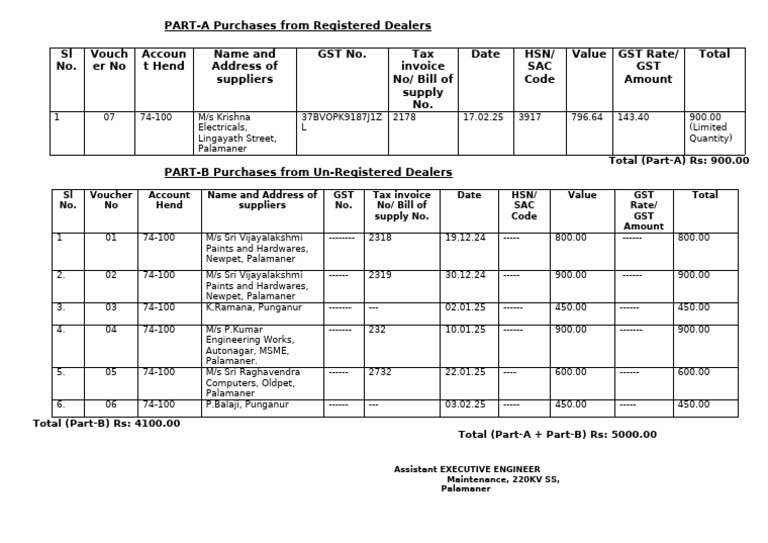 PART-A Purchases from Registered Dealers

| Sl No. | Voucher No | Account Hend | Name and Address of suppliers | GST No. | Tax invoice No/ Bill of supply No. | Date | HSN/ SAC Code | Value | GST Rate/ GST Amount | Total |
|---|---|---|---|---|---|---|---|---|---|---|
| 1 | 07 | 74-100 | M/s Krishna Electricals, Lingayath Street, Palamaner | 37BVOPK9187J1ZL | 2178 | 17.02.25 | 3917 | 796.64 | 143.40 | 900.00 (Limited Quantity) |

Total (Part-A) Rs: 900.00

PART-B Purchases from Un-Registered Dealers

| Sl No. | Voucher No | Account Hend | Name and Address of suppliers | GST No. | Tax invoice No/ Bill of supply No. | Date | HSN/ SAC Code | Value | GST Rate/ GST Amount | Total |
|---|---|---|---|---|---|---|---|---|---|---|
| 1 | 01 | 74-100 | M/s Sri Vijayalakshmi Paints and Hardwares, Newpet, Palamaner | -------- | 2318 | 19.12.24 | ----- | 800.00 | ------ | 800.00 |
| 2. | 02 | 74-100 | M/s Sri Vijayalakshmi Paints and Hardwares, Newpet, Palamaner | ------ | 2319 | 30.12.24 | ----- | 900.00 | ------ | 900.00 |
| 3. | 03 | 74-100 | K.Ramana, Punganur | ------- | --- | 02.01.25 | ------ | 450.00 | ------ | 450.00 |
| 4. | 04 | 74-100 | M/s P.Kumar Engineering Works, Autonagar, MSME, Palamaner. | ------- | 232 | 10.01.25 | ------ | 900.00 | ------- | 900.00 |
| 5. | 05 | 74-100 | M/s Sri Raghavendra Computers, Oldpet, Palamaner | ------ | 2732 | 22.01.25 | ---- | 600.00 | ------ | 600.00 |
| 6. | 06 | 74-100 | P.Balaji, Punganur | ------ | --- | 03.02.25 | ----- | 450.00 | ----- | 450.00 |

Total (Part-B) Rs: 4100.00

Total (Part-A + Part-B) Rs: 5000.00

Assistant EXECUTIVE ENGINEER
Maintenance, 220KV SS,
Palamaner